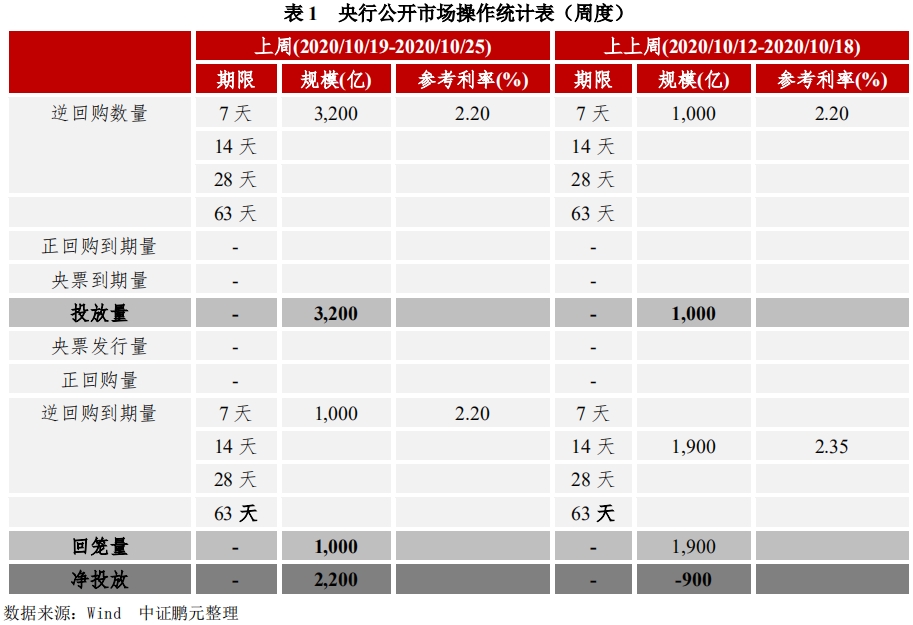 表1 央行公开市场操作统计表（周度）

|  | 上周(2020/10/19-2020/10/25) |  |  | 上上周(2020/10/12-2020/10/18) |  |  |
|---|---|---|---|---|---|---|
|  | 期限 | 规模(亿) | 参考利率(%) | 期限 | 规模(亿) | 参考利率(%) |
| 逆回购数量 | 7天 | 3,200 | 2.20 | 7天 | 1,000 | 2.20 |
|  | 14天 |  |  | 14天 |  |  |
|  | 28天 |  |  | 28天 |  |  |
|  | 63天 |  |  | 63天 |  |  |
| 正回购到期量 | - |  |  | - |  |  |
| 央票到期量 | - |  |  | - |  |  |
| 投放量 | - | 3,200 |  | - | 1,000 |  |
| 央票发行量 | - |  |  | - |  |  |
| 正回购量 | - |  |  | - |  |  |
| 逆回购到期量 | 7天 | 1,000 | 2.20 | 7天 |  |  |
|  | 14天 |  |  | 14天 | 1,900 | 2.35 |
|  | 28天 |  |  | 28天 |  |  |
|  | 63天 |  |  | 63天 |  |  |
| 回笼量 | - | 1,000 |  | - | 1,900 |  |
| 净投放 | - | 2,200 |  | - | -900 |  |

数据来源：Wind 中证鹏元整理